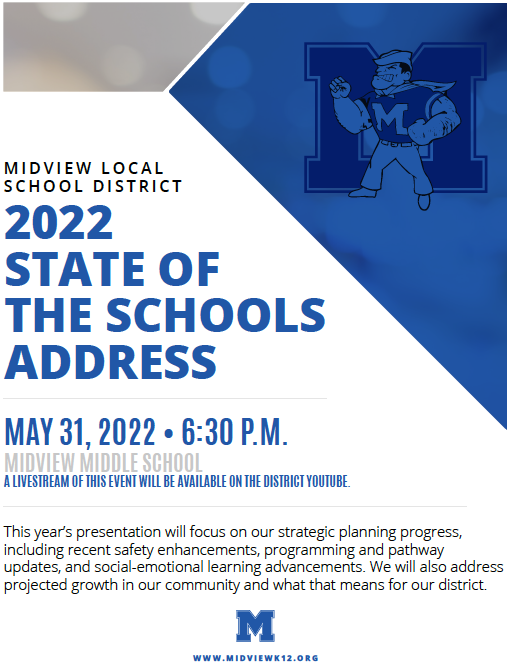 M

M

MIDVIEW LOCAL SCHOOL DISTRICT

2022 STATE OF THE SCHOOLS ADDRESS

MAY 31, 2022 • 6:30 P.M.

MIDVIEW MIDDLE SCHOOL

A LIVESTREAM OF THIS EVENT WILL BE AVAILABLE ON THE DISTRICT YOUTUBE.

This year's presentation will focus on our strategic planning progress, including recent safety enhancements, programming and pathway updates, and social-emotional learning advancements. We will also address projected growth in our community and what that means for our district.

M

WWW.MIDVIEWK12.ORG